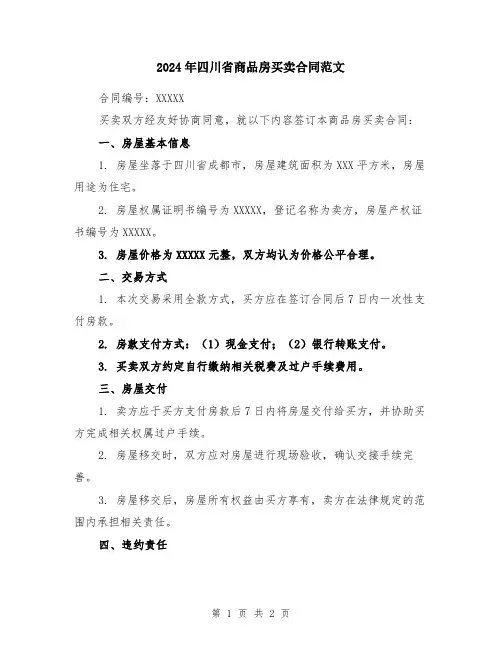 2024年四川省商品房买卖合同范文

合同编号：XXXXX

买卖双方经友好协商同意，就以下内容签订本商品房买卖合同：

一、房屋基本信息

1. 房屋坐落于四川省成都市，房屋建筑面积为XXX平方米，房屋用途为住宅。

2. 房屋权属证明书编号为XXXXX，登记名称为卖方，房屋产权证书编号为XXXXX。

3. 房屋价格为XXXXX元整，双方均认为价格公平合理。

二、交易方式

1. 本次交易采用全款方式，买方应在签订合同后7日内一次性支付房款。

2. 房款支付方式：（1）现金支付；（2）银行转账支付。

3. 买卖双方约定自行缴纳相关税费及过户手续费用。

三、房屋交付

1. 卖方应于买方支付房款后7日内将房屋交付给买方，并协助买方完成相关权属过户手续。

2. 房屋移交时，双方应对房屋进行现场验收，确认交接手续完善。

3. 房屋移交后，房屋所有权益由买方享有，卖方在法律规定的范围内承担相关责任。

四、违约责任

第 1 页 共 2 页